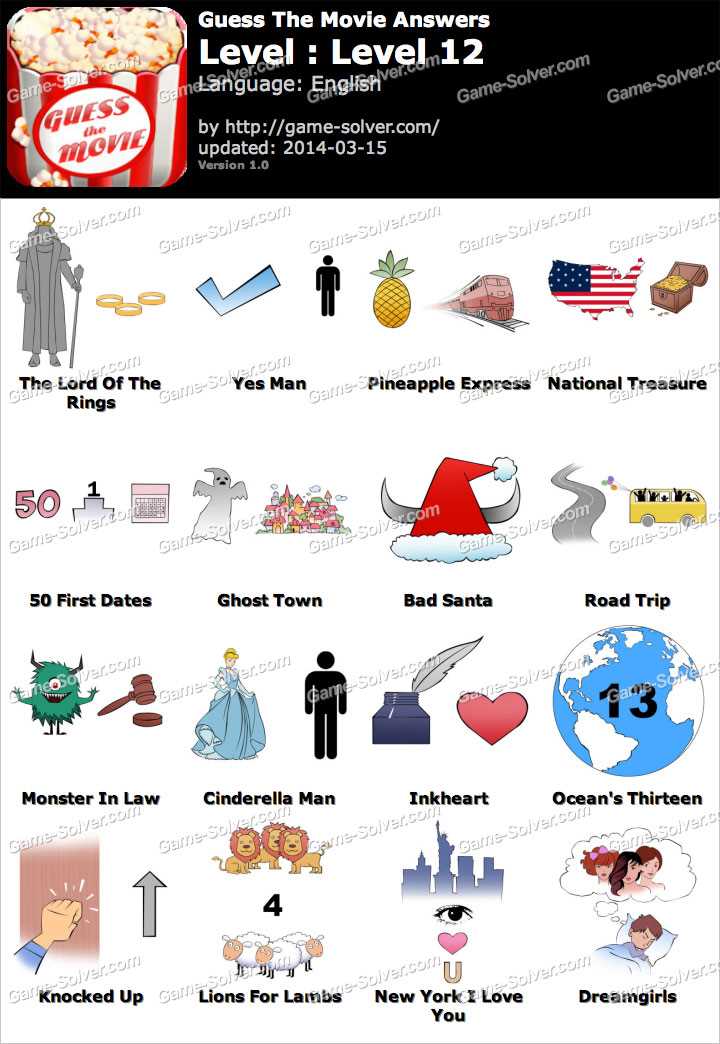 GUESS the MOVIE

Guess The Movie Answers
Level : Level 12
Language: English

by http://game-solver.com/
updated: 2014-03-15
Version 1.0

Game-Solver.com

The Lord Of The Rings

Yes Man

Pineapple Express

National Treasure

50

1

50 First Dates

Ghost Town

Bad Santa

Road Trip

13

Monster In Law

Cinderella Man

Inkheart

Ocean's Thirteen

4

U

Knocked Up

Lions For Lambs

New York I Love You

Dreamgirls